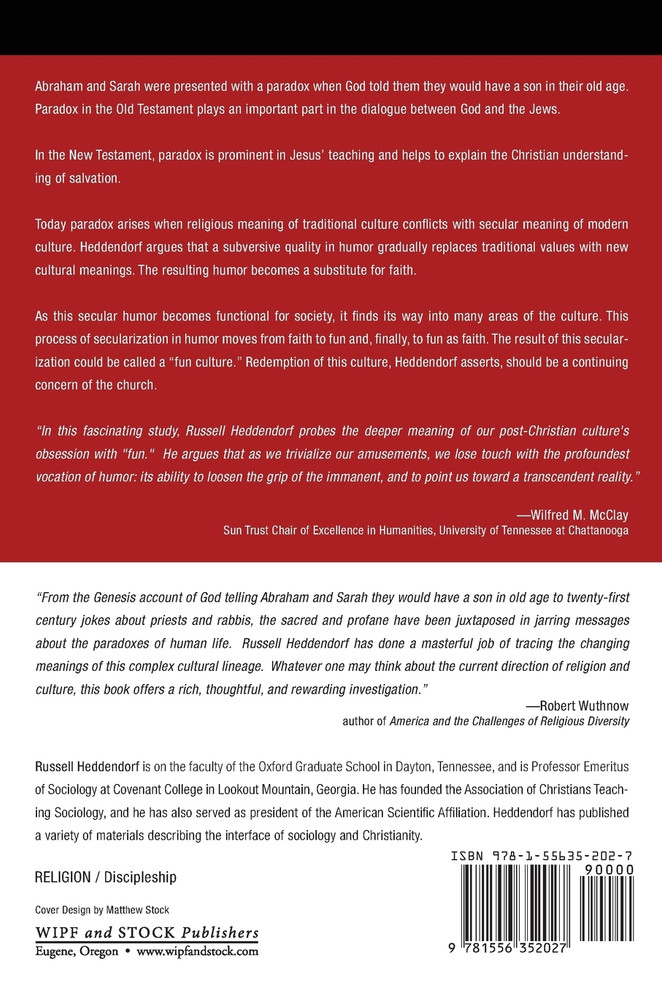 Abraham and Sarah were presented with a paradox when God told them they would have a son in their old age. Paradox in the Old Testament plays an important part in the dialogue between God and the Jews.

In the New Testament, paradox is prominent in Jesus' teaching and helps to explain the Christian understanding of salvation.

Today paradox arises when religious meaning of traditional culture conflicts with secular meaning of modern culture. Heddendorf argues that a subversive quality in humor gradually replaces traditional values with new cultural meanings. The resulting humor becomes a substitute for faith.

As this secular humor becomes functional for society, it finds its way into many areas of the culture. This process of secularization in humor moves from faith to fun and, finally, to fun as faith. The result of this secularization could be called a "fun culture." Redemption of this culture, Heddendorf asserts, should be a continuing concern of the church.

"In this fascinating study, Russell Heddendorf probes the deeper meaning of our post-Christian culture's obsession with "fun." He argues that as we trivialize our amusements, we lose touch with the profoundest vocation of humor: its ability to loosen the grip of the immanent, and to point us toward a transcendent reality."

—Wilfred M. McClay
Sun Trust Chair of Excellence in Humanities, University of Tennessee at Chattanooga

"From the Genesis account of God telling Abraham and Sarah they would have a son in old age to twenty-first century jokes about priests and rabbis, the sacred and profane have been juxtaposed in jarring messages about the paradoxes of human life. Russell Heddendorf has done a masterful job of tracing the changing meanings of this complex cultural lineage. Whatever one may think about the current direction of religion and culture, this book offers a rich, thoughtful, and rewarding investigation."

—Robert Wuthnow
author of America and the Challenges of Religious Diversity

Russell Heddendorf is on the faculty of the Oxford Graduate School in Dayton, Tennessee, and is Professor Emeritus of Sociology at Covenant College in Lookout Mountain, Georgia. He has founded the Association of Christians Teaching Sociology, and he has also served as president of the American Scientific Affiliation. Heddendorf has published a variety of materials describing the interface of sociology and Christianity.

RELIGION / Discipleship

Cover Design by Matthew Stock

WIPF and STOCK Publishers
Eugene, Oregon • www.wipfandstock.com

ISBN 978-1-55635-202-7

90000

9 781556 352027